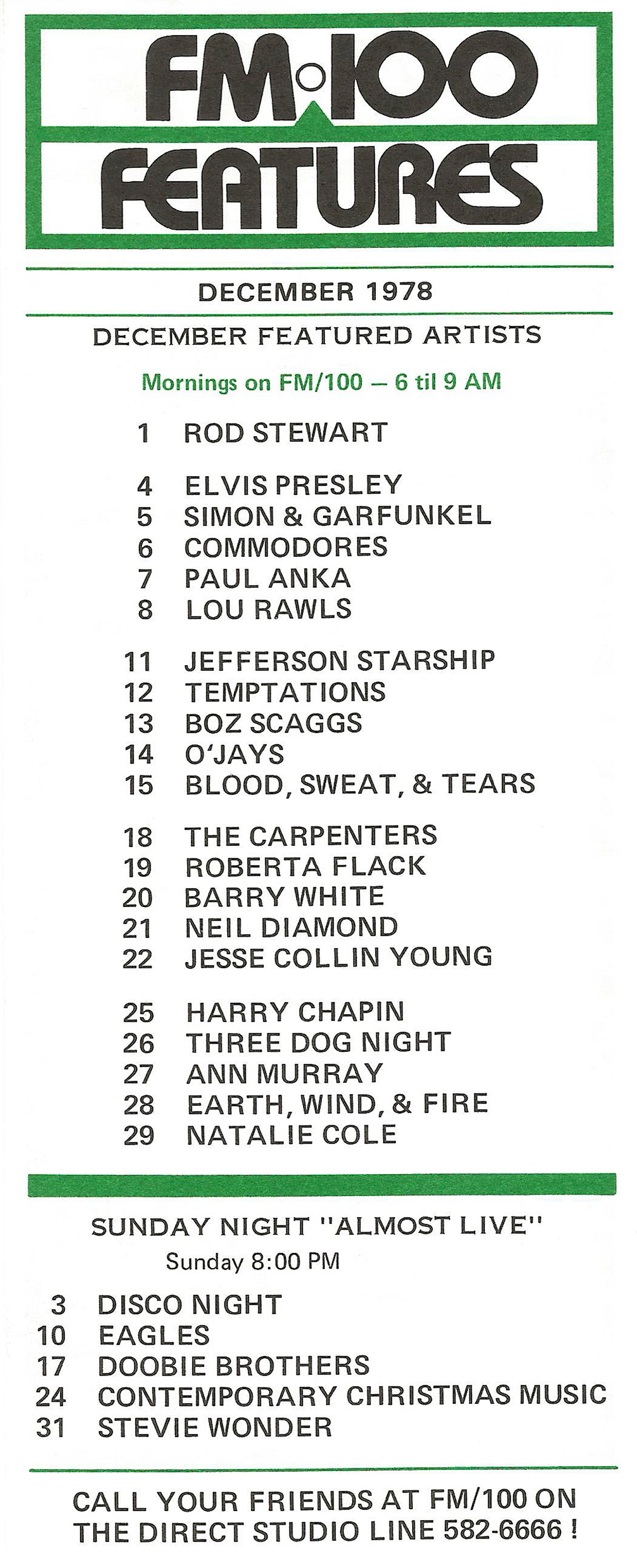 FM·100
FEATURES

DECEMBER 1978

DECEMBER FEATURED ARTISTS

Mornings on FM/100 — 6 til 9 AM

1 ROD STEWART

4 ELVIS PRESLEY
5 SIMON & GARFUNKEL
6 COMMODORES
7 PAUL ANKA
8 LOU RAWLS

11 JEFFERSON STARSHIP
12 TEMPTATIONS
13 BOZ SCAGGS
14 O'JAYS
15 BLOOD, SWEAT, & TEARS

18 THE CARPENTERS
19 ROBERTA FLACK
20 BARRY WHITE
21 NEIL DIAMOND
22 JESSE COLLIN YOUNG

25 HARRY CHAPIN
26 THREE DOG NIGHT
27 ANN MURRAY
28 EARTH, WIND, & FIRE
29 NATALIE COLE

SUNDAY NIGHT "ALMOST LIVE"

Sunday 8:00 PM

3 DISCO NIGHT
10 EAGLES
17 DOOBIE BROTHERS
24 CONTEMPORARY CHRISTMAS MUSIC
31 STEVIE WONDER

CALL YOUR FRIENDS AT FM/100 ON THE DIRECT STUDIO LINE 582-6666 !